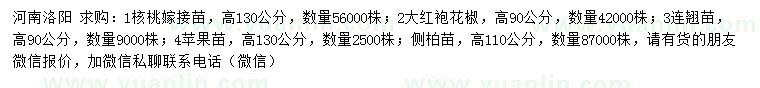 河南洛阳 求购：1核桃嫁接苗，高130公分，数量56000株；2大红袍花椒，高90公分，数量42000株；3连翘苗，高90公分，数量9000株；4苹果苗，高130公分，数量2500株；侧柏苗，高110公分，数量87000株，请有货的朋友微信报价，加微信私聊联系电话（微信）

www.yuanlin.com www.yuanlin.com